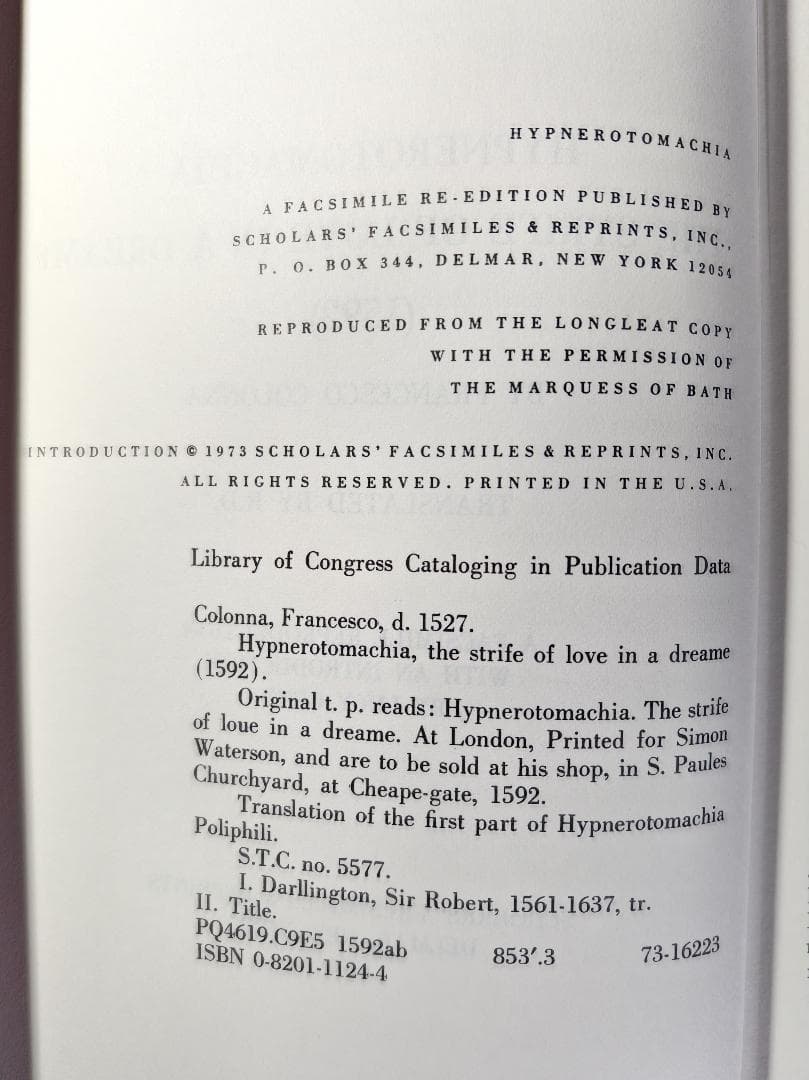 HYPNEROTOMACHIA

A FACSIMILE RE-EDITION PUBLISHED BY
SCHOLARS' FACSIMILES & REPRINTS, INC.,
P. O. BOX 344, DELMAR, NEW YORK 12054

REPRODUCED FROM THE LONGLEAT COPY
WITH THE PERMISSION OF
THE MARQUESS OF BATH

INTRODUCTION © 1973 SCHOLARS' FACSIMILES & REPRINTS, INC.
ALL RIGHTS RESERVED. PRINTED IN THE U.S.A.

Library of Congress Cataloging in Publication Data

Colonna, Francesco, d. 1527.
Hypnerotomachia, the strife of love in a dreame (1592).
Original t. p. reads: Hypnerotomachia. The strife of loue in a dreame. At London, Printed for Simon Waterson, and are to be sold at his shop, in S. Paules Churchyard, at Cheape-gate, 1592.
Translation of the first part of Hypnerotomachia Poliphili.
S.T.C. no. 5577.
I. Darllington, Sir Robert, 1561-1637, tr. II. Title.
PQ4619.C9E5 1592ab 853'.3 73-16223
ISBN 0-8201-1124-4